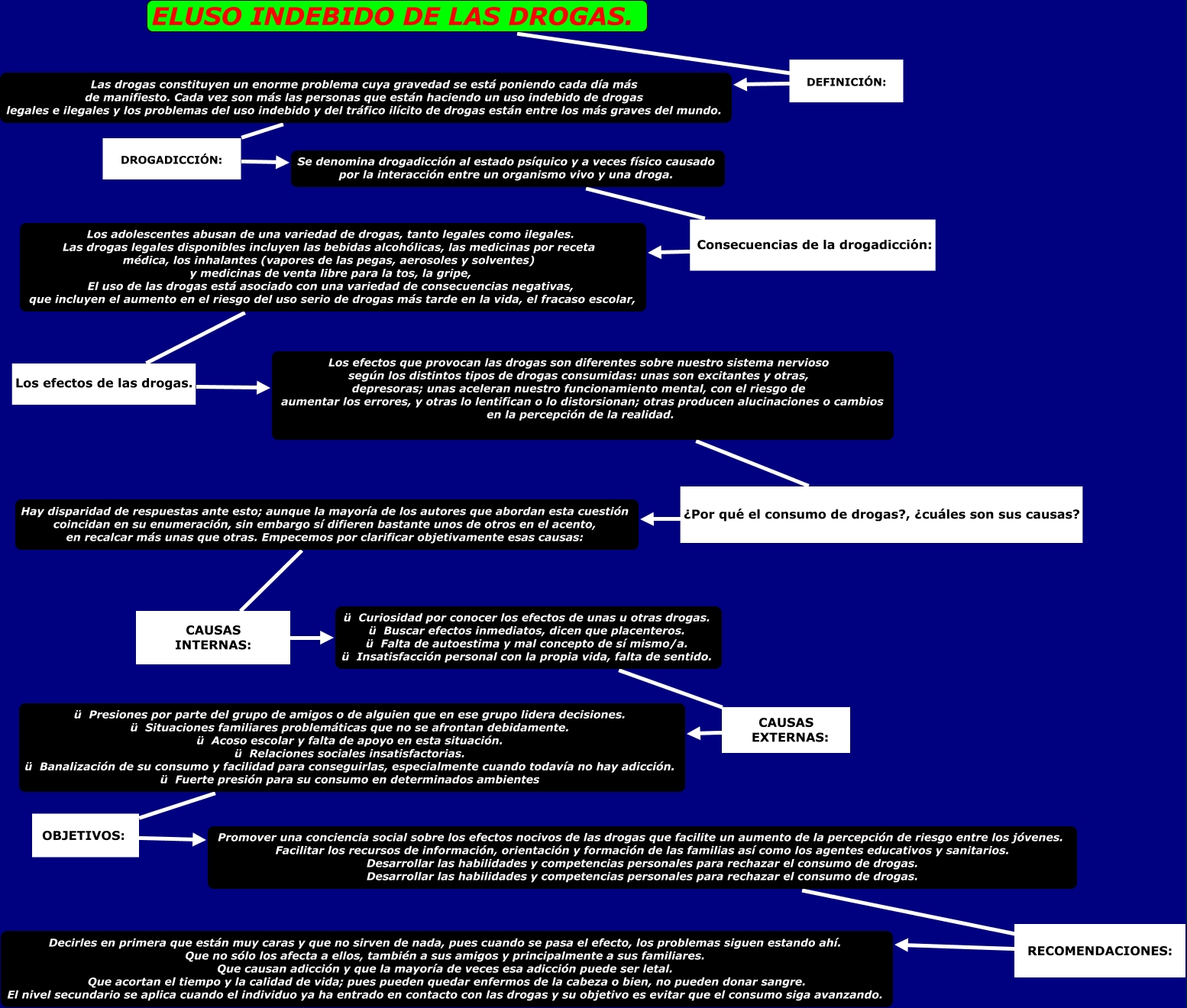 ELUSO INDEBIDO DE LAS DROGAS.

DEFINICIÓN:

Las drogas constituyen un enorme problema cuya gravedad se está poniendo cada día más de manifiesto. Cada vez son más las personas que están haciendo un uso indebido de drogas legales e ilegales y los problemas del uso indebido y del tráfico ilícito de drogas están entre los más graves del mundo.

DROGADICCIÓN:

Se denomina drogadicción al estado psíquico y a veces físico causado por la interacción entre un organismo vivo y una droga.

Consecuencias de la drogadicción:

Los adolescentes abusan de una variedad de drogas, tanto legales como ilegales.
Las drogas legales disponibles incluyen las bebidas alcohólicas, las medicinas por receta médica, los inhalantes (vapores de las pegas, aerosoles y solventes)
y medicinas de venta libre para la tos, la gripe,
El uso de las drogas está asociado con una variedad de consecuencias negativas,
que incluyen el aumento en el riesgo del uso serio de drogas más tarde en la vida, el fracaso escolar,

Los efectos de las drogas.

Los efectos que provocan las drogas son diferentes sobre nuestro sistema nervioso según los distintos tipos de drogas consumidas: unas son excitantes y otras, depresoras; unas aceleran nuestro funcionamiento mental, con el riesgo de aumentar los errores, y otras lo lentifican o lo distorsionan; otras producen alucinaciones o cambios en la percepción de la realidad.

¿Por qué el consumo de drogas?, ¿cuáles son sus causas?

Hay disparidad de respuestas ante esto; aunque la mayoría de los autores que abordan esta cuestión coincidan en su enumeración, sin embargo sí difieren bastante unos de otros en el acento, en recalcar más unas que otras. Empecemos por clarificar objetivamente esas causas:

CAUSAS INTERNAS:

ü Curiosidad por conocer los efectos de unas u otras drogas.
ü Buscar efectos inmediatos, dicen que placenteros.
ü Falta de autoestima y mal concepto de sí mismo/a.
ü Insatisfacción personal con la propia vida, falta de sentido.

CAUSAS EXTERNAS:

ü Presiones por parte del grupo de amigos o de alguien que en ese grupo lidera decisiones.
ü Situaciones familiares problemáticas que no se afrontan debidamente.
ü Acoso escolar y falta de apoyo en esta situación.
ü Relaciones sociales insatisfactorias.
ü Banalización de su consumo y facilidad para conseguirlas, especialmente cuando todavía no hay adicción.
ü Fuerte presión para su consumo en determinados ambientes

OBJETIVOS:

Promover una conciencia social sobre los efectos nocivos de las drogas que facilite un aumento de la percepción de riesgo entre los jóvenes.
Facilitar los recursos de información, orientación y formación de las familias así como los agentes educativos y sanitarios.
Desarrollar las habilidades y competencias personales para rechazar el consumo de drogas.
Desarrollar las habilidades y competencias personales para rechazar el consumo de drogas.

RECOMENDACIONES:

Decirles en primera que están muy caras y que no sirven de nada, pues cuando se pasa el efecto, los problemas siguen estando ahí.
Que no sólo los afecta a ellos, también a sus amigos y principalmente a sus familiares.
Que causan adicción y que la mayoría de veces esa adicción puede ser letal.
Que acortan el tiempo y la calidad de vida; pues pueden quedar enfermos de la cabeza o bien, no pueden donar sangre.
El nivel secundario se aplica cuando el individuo ya ha entrado en contacto con las drogas y su objetivo es evitar que el consumo siga avanzando.